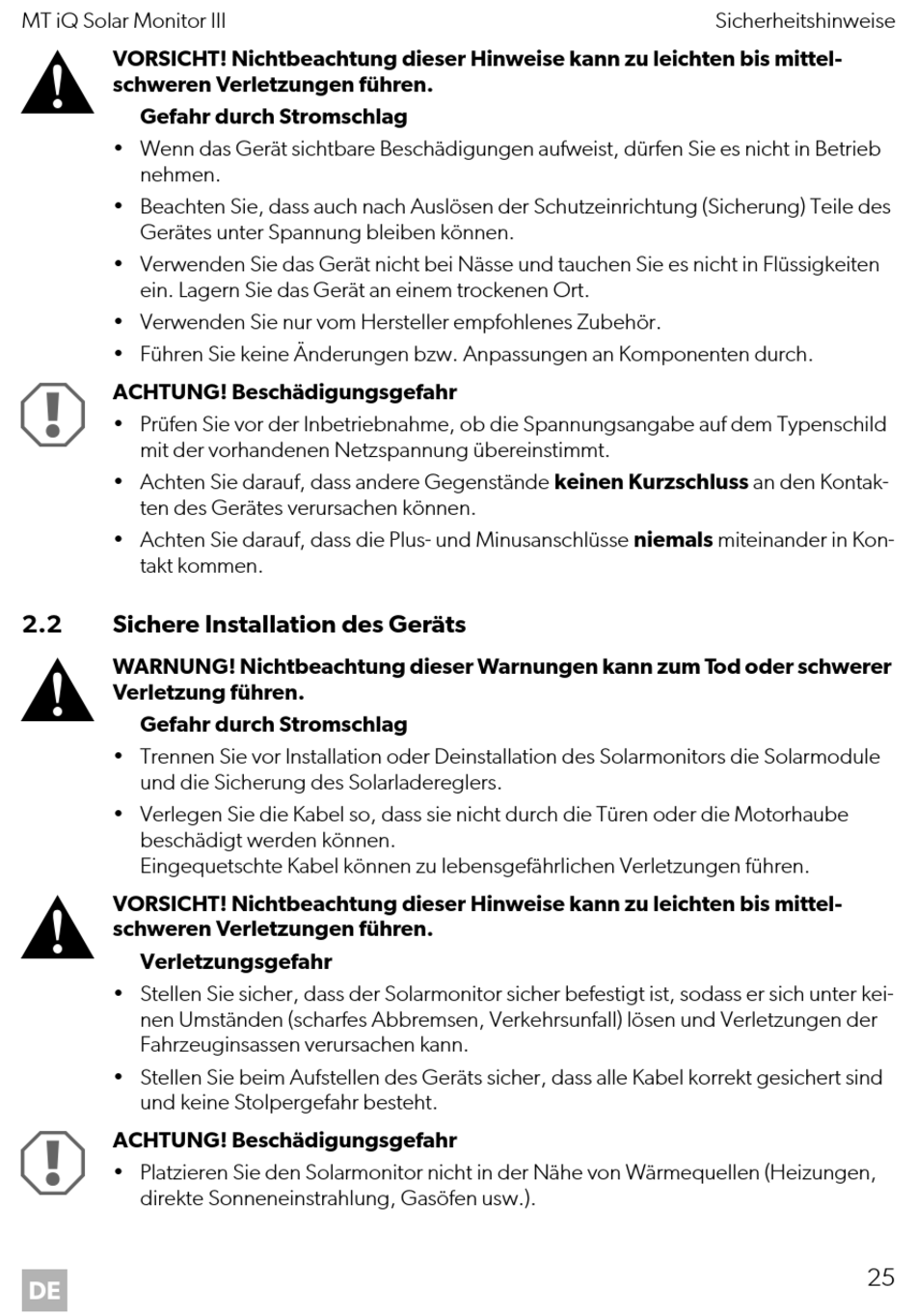 MT iQ Solar Monitor III

Sicherheitshinweise

VORSICHT! Nichtbeachtung dieser Hinweise kann zu leichten bis mittelschweren Verletzungen führen.

Gefahr durch Stromschlag

• Wenn das Gerät sichtbare Beschädigungen aufweist, dürfen Sie es nicht in Betrieb nehmen.

• Beachten Sie, dass auch nach Auslösen der Schutzeinrichtung (Sicherung) Teile des Gerätes unter Spannung bleiben können.

• Verwenden Sie das Gerät nicht bei Nässe und tauchen Sie es nicht in Flüssigkeiten ein. Lagern Sie das Gerät an einem trockenen Ort.

• Verwenden Sie nur vom Hersteller empfohlenes Zubehör.

• Führen Sie keine Änderungen bzw. Anpassungen an Komponenten durch.

ACHTUNG! Beschädigungsgefahr

• Prüfen Sie vor der Inbetriebnahme, ob die Spannungsangabe auf dem Typenschild mit der vorhandenen Netzspannung übereinstimmt.

• Achten Sie darauf, dass andere Gegenstände keinen Kurzschluss an den Kontakten des Gerätes verursachen können.

• Achten Sie darauf, dass die Plus- und Minusanschlüsse niemals miteinander in Kontakt kommen.

2.2 Sichere Installation des Geräts

WARNUNG! Nichtbeachtung dieser Warnungen kann zum Tod oder schwerer Verletzung führen.

Gefahr durch Stromschlag

• Trennen Sie vor Installation oder Deinstallation des Solarmonitors die Solarmodule und die Sicherung des Solarladereglers.

• Verlegen Sie die Kabel so, dass sie nicht durch die Türen oder die Motorhaube beschädigt werden können.
Eingequetschte Kabel können zu lebensgefährlichen Verletzungen führen.

VORSICHT! Nichtbeachtung dieser Hinweise kann zu leichten bis mittelschweren Verletzungen führen.

Verletzungsgefahr

• Stellen Sie sicher, dass der Solarmonitor sicher befestigt ist, sodass er sich unter keinen Umständen (scharfes Abbremsen, Verkehrsunfall) lösen und Verletzungen der Fahrzeuginsassen verursachen kann.

• Stellen Sie beim Aufstellen des Geräts sicher, dass alle Kabel korrekt gesichert sind und keine Stolpergefahr besteht.

ACHTUNG! Beschädigungsgefahr

• Platzieren Sie den Solarmonitor nicht in der Nähe von Wärmequellen (Heizungen, direkte Sonneneinstrahlung, Gasöfen usw.).

DE

25